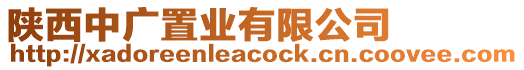 陕西中广置业有限公司
http://xadoreenleacock.cn.coovee.com